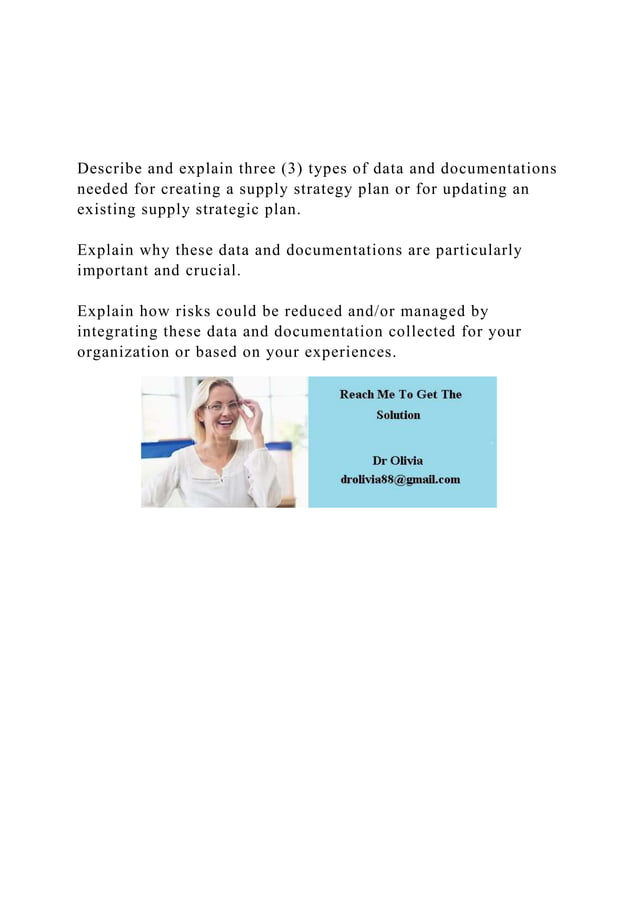 Describe and explain three (3) types of data and documentations needed for creating a supply strategy plan or for updating an existing supply strategic plan.

Explain why these data and documentations are particularly important and crucial.

Explain how risks could be reduced and/or managed by integrating these data and documentation collected for your organization or based on your experiences.

Reach Me To Get The Solution

Dr Olivia
drolivia88@gmail.com